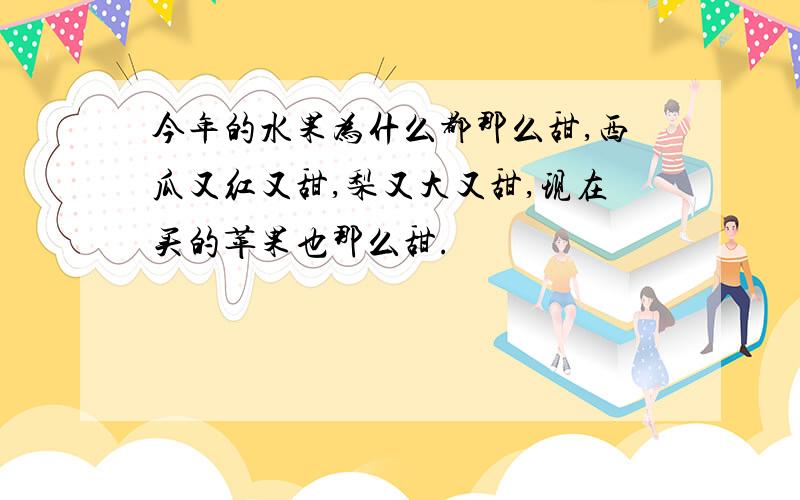 今年的水果为什么都那么甜,西瓜又红又甜,梨又大又甜,现在买的苹果也那么甜.